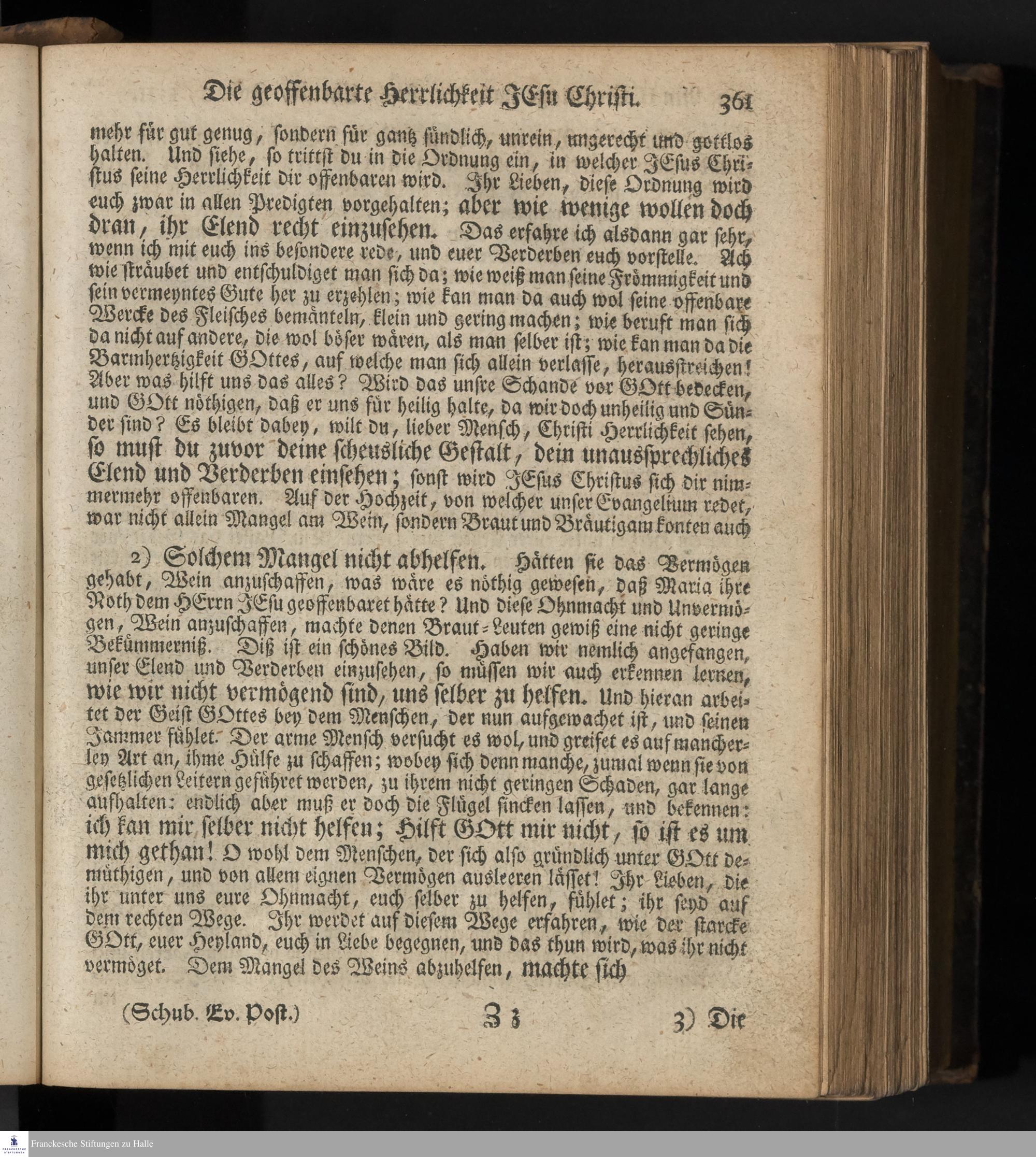 Die geoffenbarte Herrlichkeit JEsu Christi. 361

mehr für gut genug, sondern für gantz sündlich, unrein, ungerecht und gottlos halten. Und siehe, so trittst du in die Ordnung ein, in welcher JEsus Christus seine Herrlichkeit dir offenbaren wird. Ihr Lieben, diese Ordnung wird euch zwar in allen Predigten vorgehalten; aber wie wenige wollen doch dran, ihr Elend recht einzusehen. Das erfahre ich alsdann gar sehr, wenn ich mit euch ins besondere rede, und euer Verderben euch vorstelle. Ach wie sträubet und entschuldiget man sich da; wie weiß man seine Frömmigkeit und sein vermeyntes Gute her zu erzehlen; wie kan man da auch wol seine offenbare Wercke des Fleisches bemänteln, klein und gering machen; wie beruft man sich da nicht auf andere, die wol böser wären, als man selber ist; wie kan man da die Barmhertzigkeit GOttes, auf welche man sich allein verlasse, herausstreichen! Aber was hilft uns das alles? Wird das unsre Schande vor GOtt bedecken, und GOtt nöthigen, daß er uns für heilig halte, da wir doch unheilig und Sünder sind? Es bleibt dabey, wilt du, lieber Mensch, Christi Herrlichkeit sehen, so must du zuvor deine scheusliche Gestalt, dein unaussprechliches Elend und Verderben einsehen; sonst wird JEsus Christus sich dir nimmermehr offenbaren. Auf der Hochzeit, von welcher unser Evangelium redet, war nicht allein Mangel am Wein, sondern Braut und Bräutigam konten auch

2) Solchem Mangel nicht abhelfen. Hätten sie das Vermögen gehabt, Wein anzuschaffen, was wäre es nöthig gewesen, daß Maria ihre Noth dem HErrn JEsu geoffenbaret hätte? Und diese Ohnmacht und Unvermögen, Wein anzuschaffen, machte denen Braut-Leuten gewiß eine nicht geringe Bekümmerniß. Diß ist ein schönes Bild. Haben wir nemlich angefangen, unser Elend und Verderben einzusehen, so müssen wir auch erkennen lernen, wie wir nicht vermögend sind, uns selber zu helfen. Und hieran arbeitet der Geist GOttes bey dem Menschen, der nun aufgewachet ist, und seinen Jammer fühlet. Der arme Mensch versucht es wol, und greifet es auf mancherley Art an, ihme Hülfe zu schaffen; wobey sich denn manche, zumal wenn sie von gesetzlichen Leitern geführet werden, zu ihrem nicht geringen Schaden, gar lange aufhalten: endlich aber muß er doch die Flügel sincken lassen, und bekennen: ich kan mir selber nicht helfen; Hilft GOtt mir nicht, so ist es um mich gethan! O wohl dem Menschen, der sich also gründlich unter GOtt demüthigen, und von allem eignen Vermögen ausleeren lässet! Ihr Lieben, die ihr unter uns eure Ohnmacht, euch selber zu helfen, fühlet; ihr seyd auf dem rechten Wege. Ihr werdet auf diesem Wege erfahren, wie der starcke GOtt, euer Heyland, euch in Liebe begegnen, und das thun wird, was ihr nicht vermöget. Dem Mangel des Weins abzuhelfen, machte sich

(Schub. Ev. Post.) Z z 3) Die

Franckesche Stiftungen zu Halle